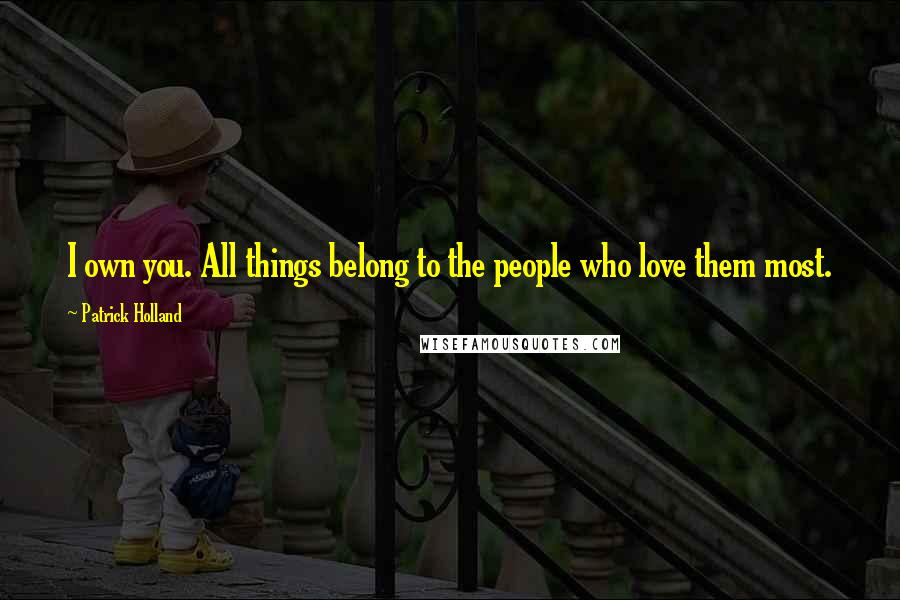 I own you. All things belong to the people who love them most.

~ Patrick Holland

WISEFAMOUSQUOTES.COM